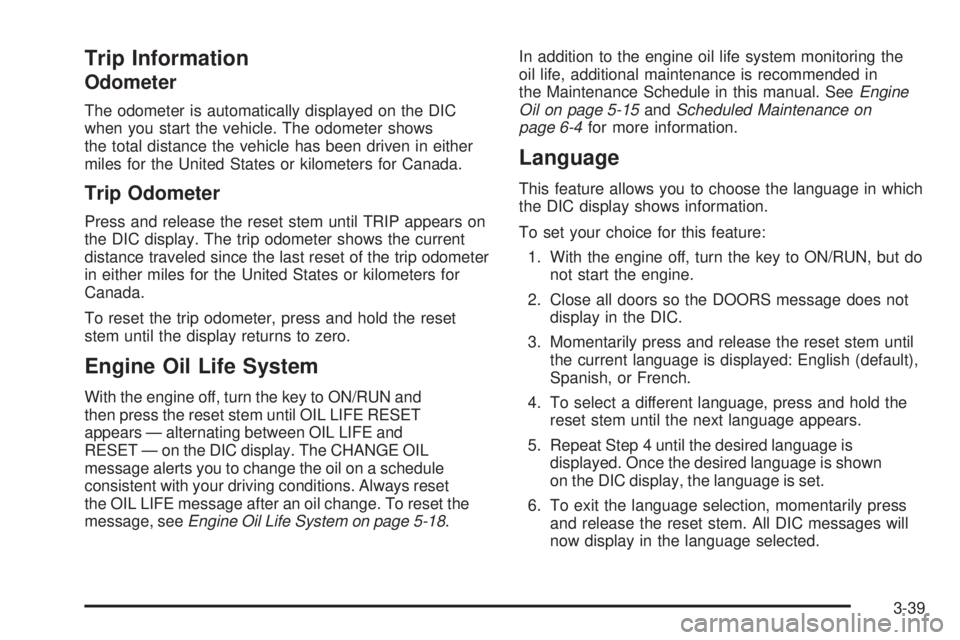 Trip Information

Odometer

The odometer is automatically displayed on the DIC when you start the vehicle. The odometer shows the total distance the vehicle has been driven in either miles for the United States or kilometers for Canada.

Trip Odometer

Press and release the reset stem until TRIP appears on the DIC display. The trip odometer shows the current distance traveled since the last reset of the trip odometer in either miles for the United States or kilometers for Canada.

To reset the trip odometer, press and hold the reset stem until the display returns to zero.

Engine Oil Life System

With the engine off, turn the key to ON/RUN and then press the reset stem until OIL LIFE RESET appears — alternating between OIL LIFE and RESET — on the DIC display. The CHANGE OIL message alerts you to change the oil on a schedule consistent with your driving conditions. Always reset the OIL LIFE message after an oil change. To reset the message, see Engine Oil Life System on page 5-18.

In addition to the engine oil life system monitoring the oil life, additional maintenance is recommended in the Maintenance Schedule in this manual. See Engine Oil on page 5-15 and Scheduled Maintenance on page 6-4 for more information.

Language

This feature allows you to choose the language in which the DIC display shows information.

To set your choice for this feature:

1. With the engine off, turn the key to ON/RUN, but do not start the engine.

2. Close all doors so the DOORS message does not display in the DIC.

3. Momentarily press and release the reset stem until the current language is displayed: English (default), Spanish, or French.

4. To select a different language, press and hold the reset stem until the next language appears.

5. Repeat Step 4 until the desired language is displayed. Once the desired language is shown on the DIC display, the language is set.

6. To exit the language selection, momentarily press and release the reset stem. All DIC messages will now display in the language selected.

3-39

carmanualsonline.info